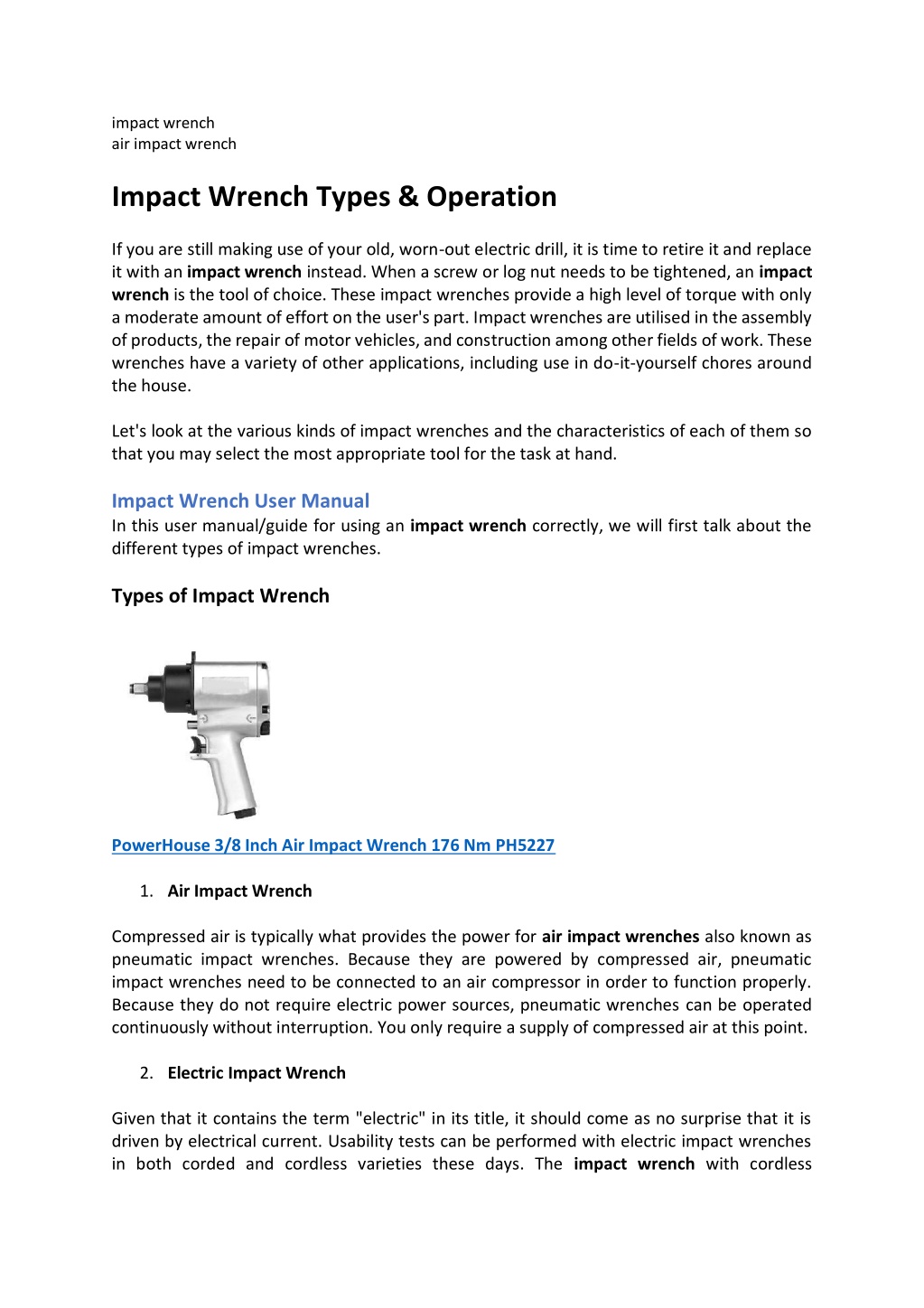 impact wrench
air impact wrench

Impact Wrench Types & Operation

If you are still making use of your old, worn-out electric drill, it is time to retire it and replace it with an impact wrench instead. When a screw or log nut needs to be tightened, an impact wrench is the tool of choice. These impact wrenches provide a high level of torque with only a moderate amount of effort on the user's part. Impact wrenches are utilised in the assembly of products, the repair of motor vehicles, and construction among other fields of work. These wrenches have a variety of other applications, including use in do-it-yourself chores around the house.

Let's look at the various kinds of impact wrenches and the characteristics of each of them so that you may select the most appropriate tool for the task at hand.

Impact Wrench User Manual
In this user manual/guide for using an impact wrench correctly, we will first talk about the different types of impact wrenches.

Types of Impact Wrench

PowerHouse 3/8 Inch Air Impact Wrench 176 Nm PH5227

1. Air Impact Wrench

Compressed air is typically what provides the power for air impact wrenches also known as pneumatic impact wrenches. Because they are powered by compressed air, pneumatic impact wrenches need to be connected to an air compressor in order to function properly. Because they do not require electric power sources, pneumatic wrenches can be operated continuously without interruption. You only require a supply of compressed air at this point.

2. Electric Impact Wrench

Given that it contains the term "electric" in its title, it should come as no surprise that it is driven by electrical current. Usability tests can be performed with electric impact wrenches in both corded and cordless varieties these days. The impact wrench with cordless